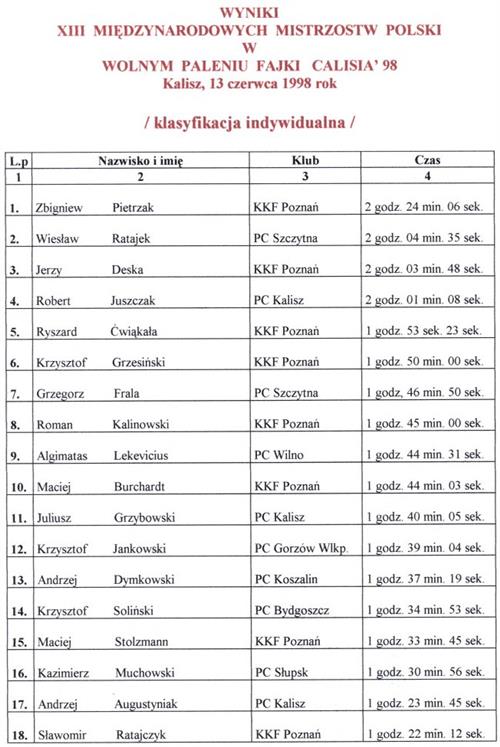 WYNIKI
XIII MIĘDZYNARODOWYCH MISTRZOSTW POLSKI
W
WOLNYM PALENIU FAJKI CALISIA' 98
Kalisz, 13 czerwca 1998 rok

/ klasyfikacja indywidualna /

| L.p | Nazwisko i imię | Klub | Czas |
|---|---|---|---|
| 1 | 2 | 3 | 4 |
| 1. | Zbigniew Pietrzak | KKF Poznań | 2 godz. 24 min. 06 sek. |
| 2. | Wiesław Ratajek | PC Szczytna | 2 godz. 04 min. 35 sek. |
| 3. | Jerzy Deska | KKF Poznań | 2 godz. 03 min. 48 sek. |
| 4. | Robert Juszczak | PC Kalisz | 2 godz. 01 min. 08 sek. |
| 5. | Ryszard Ćwiąkała | KKF Poznań | 1 godz. 53 sek. 23 sek. |
| 6. | Krzysztof Grzesiński | KKF Poznań | 1 godz. 50 min. 00 sek. |
| 7. | Grzegorz Frala | PC Szczytna | 1 godz. 46 min. 50 sek. |
| 8. | Roman Kalinowski | KKF Poznań | 1 godz. 45 min. 00 sek. |
| 9. | Algimatas Lekevicius | PC Wilno | 1 godz. 44 min. 31 sek. |
| 10. | Maciej Burchardt | KKF Poznań | 1 godz. 44 min. 03 sek. |
| 11. | Juliusz Grzybowski | PC Kalisz | 1 godz. 40 min. 05 sek. |
| 12. | Krzysztof Jankowski | PC Gorzów Wlkp. | 1 godz. 39 min. 04 sek. |
| 13. | Andrzej Dymkowski | PC Koszalin | 1 godz. 37 min. 19 sek. |
| 14. | Krzysztof Soliński | PC Bydgoszcz | 1 godz. 34 min. 53 sek. |
| 15. | Maciej Stolzmann | KKF Poznań | 1 godz. 33 min. 45 sek. |
| 16. | Kazimierz Muchowski | PC Słupsk | 1 godz. 30 min. 56 sek. |
| 17. | Andrzej Augustyniak | PC Kalisz | 1 godz. 23 min. 45 sek. |
| 18. | Sławomir Ratajczyk | KKF Poznań | 1 godz. 22 min. 12 sek. |